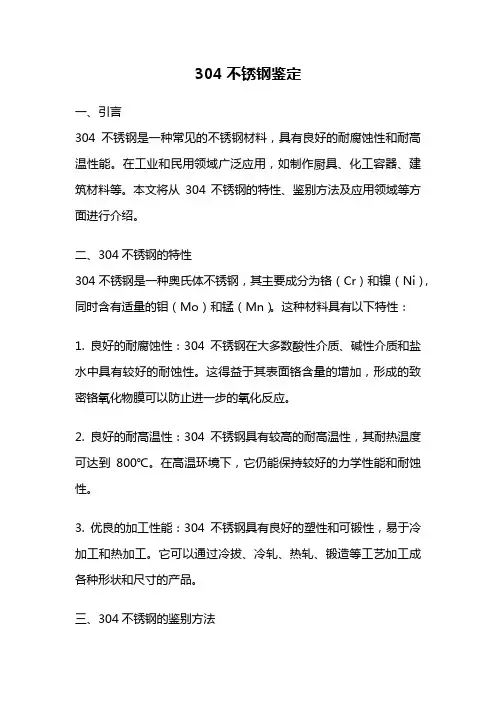 304 不锈钢鉴定

一、引言

304 不锈钢是一种常见的不锈钢材料，具有良好的耐腐蚀性和耐高温性能。在工业和民用领域广泛应用，如制作厨具、化工容器、建筑材料等。本文将从 304 不锈钢的特性、鉴别方法及应用领域等方面进行介绍。

二、304 不锈钢的特性

304 不锈钢是一种奥氏体不锈钢，其主要成分为铬（Cr）和镍（Ni），同时含有适量的钼（Mo）和锰（Mn）。这种材料具有以下特性：

1. 良好的耐腐蚀性：304 不锈钢在大多数酸性介质、碱性介质和盐水中具有较好的耐蚀性。这得益于其表面铬含量的增加，形成的致密铬氧化物膜可以防止进一步的氧化反应。

2. 良好的耐高温性：304 不锈钢具有较高的耐高温性，其耐热温度可达到 800℃。在高温环境下，它仍能保持较好的力学性能和耐蚀性。

3. 优良的加工性能：304 不锈钢具有良好的塑性和可锻性，易于冷加工和热加工。它可以通过冷拔、冷轧、热轧、锻造等工艺加工成各种形状和尺寸的产品。

三、304 不锈钢的鉴别方法